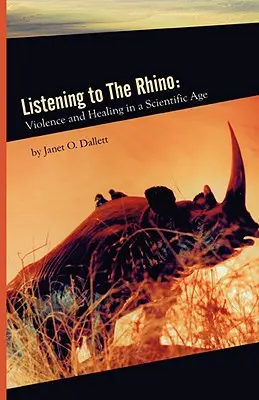 Listening to The Rhino:
Violence and Healing in a Scientific Age

by Janet O. Dallett